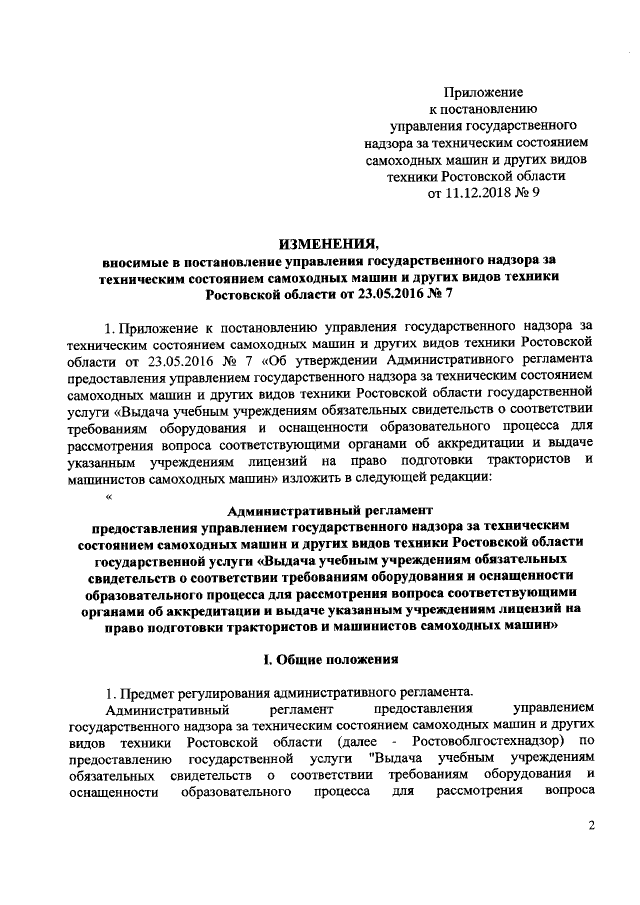 Приложение
к постановлению
управления государственного надзора за техническим состоянием самоходных машин и других видов техники Ростовской области
от 11.12.2018 № 9

ИЗМЕНЕНИЯ,
вносимые в постановление управления государственного надзора за техническим состоянием самоходных машин и других видов техники Ростовской области от 23.05.2016 № 7

1. Приложение к постановлению управления государственного надзора за техническим состоянием самоходных машин и других видов техники Ростовской области от 23.05.2016 № 7 «Об утверждении Административного регламента предоставления управлением государственного надзора за техническим состоянием самоходных машин и других видов техники Ростовской области государственной услуги «Выдача учебным учреждениям обязательных свидетельств о соответствии требованиям оборудования и оснащенности образовательного процесса для рассмотрения вопроса соответствующими органами об аккредитации и выдаче указанным учреждениям лицензий на право подготовки трактористов и машинистов самоходных машин» изложить в следующей редакции:

«

Административный регламент
предоставления управлением государственного надзора за техническим состоянием самоходных машин и других видов техники Ростовской области государственной услуги «Выдача учебным учреждениям обязательных свидетельств о соответствии требованиям оборудования и оснащенности образовательного процесса для рассмотрения вопроса соответствующими органами об аккредитации и выдаче указанным учреждениям лицензий на право подготовки трактористов и машинистов самоходных машин»

I. Общие положения

1. Предмет регулирования административного регламента.

Административный регламент предоставления управлением государственного надзора за техническим состоянием самоходных машин и других видов техники Ростовской области (далее - Ростовоблгостехнадзор) по предоставлению государственной услуги "Выдача учебным учреждениям обязательных свидетельств о соответствии требованиям оборудования и оснащенности образовательного процесса для рассмотрения вопроса

2